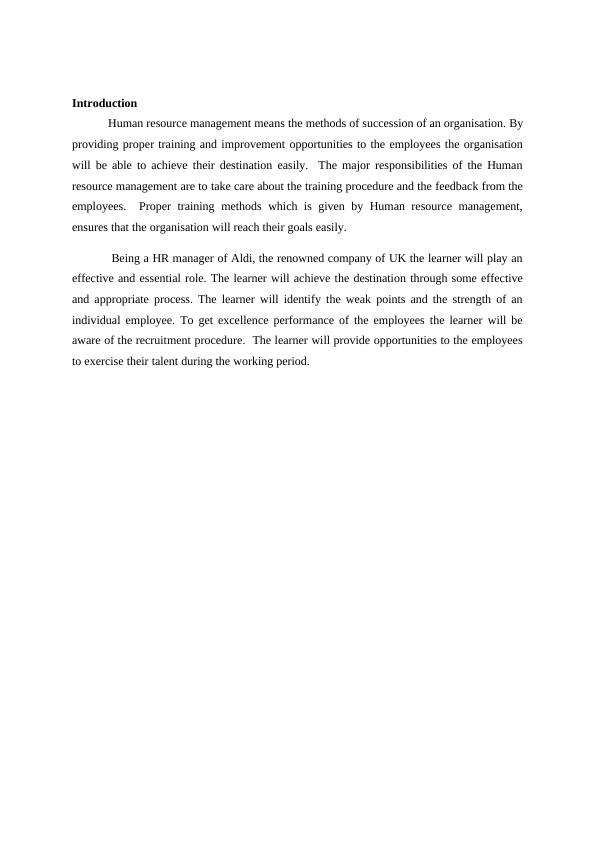 Introduction

Human resource management means the methods of succession of an organisation. By providing proper training and improvement opportunities to the employees the organisation will be able to achieve their destination easily. The major responsibilities of the Human resource management are to take care about the training procedure and the feedback from the employees. Proper training methods which is given by Human resource management, ensures that the organisation will reach their goals easily.

Being a HR manager of Aldi, the renowned company of UK the learner will play an effective and essential role. The learner will achieve the destination through some effective and appropriate process. The learner will identify the weak points and the strength of an individual employee. To get excellence performance of the employees the learner will be aware of the recruitment procedure. The learner will provide opportunities to the employees to exercise their talent during the working period.